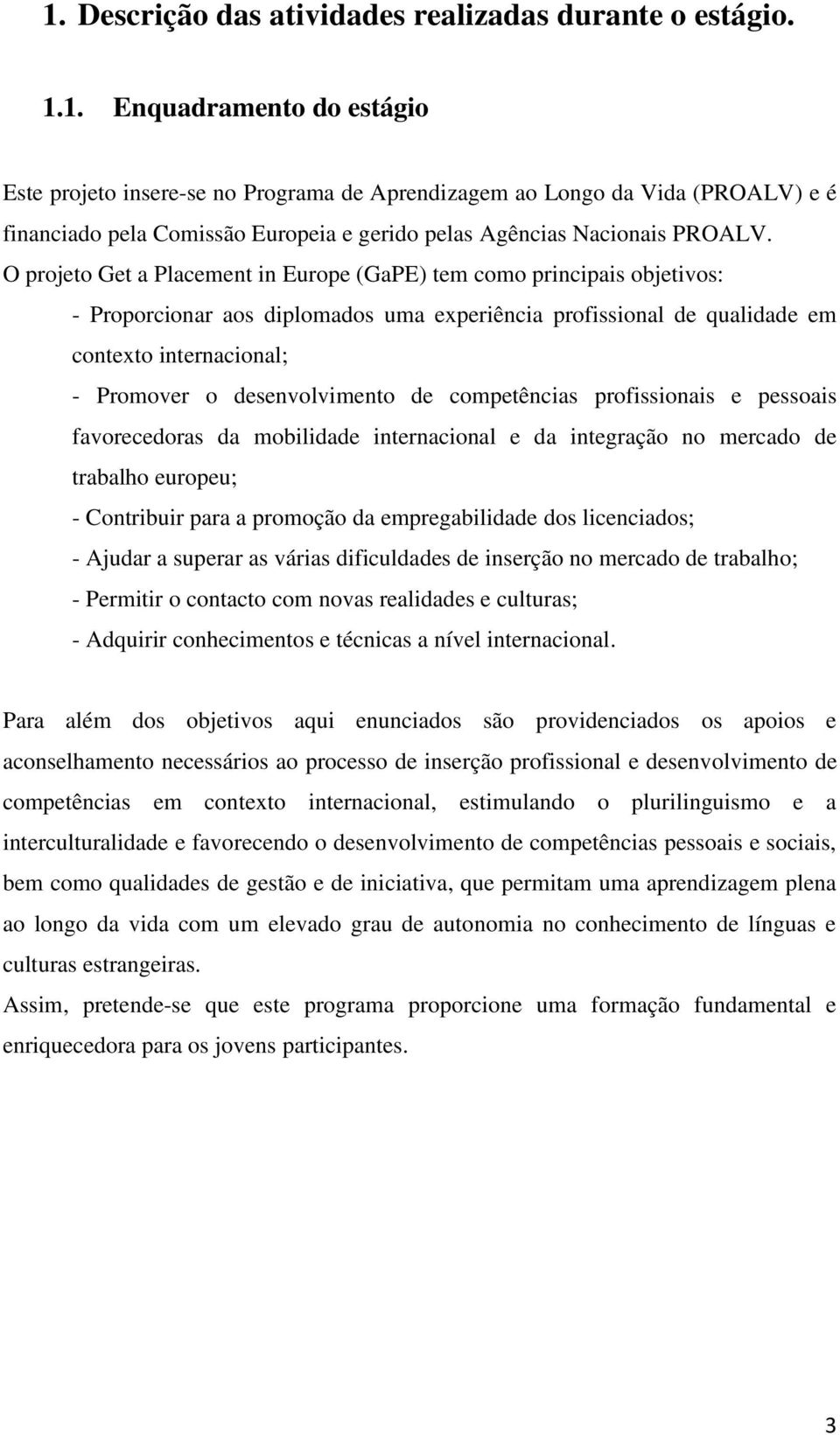 1. Descrição das atividades realizadas durante o estágio.

1.1. Enquadramento do estágio

Este projeto insere-se no Programa de Aprendizagem ao Longo da Vida (PROALV) e é financiado pela Comissão Europeia e gerido pelas Agências Nacionais PROALV.

O projeto Get a Placement in Europe (GaPE) tem como principais objetivos:

- Proporcionar aos diplomados uma experiência profissional de qualidade em contexto internacional;

- Promover o desenvolvimento de competências profissionais e pessoais favorecedoras da mobilidade internacional e da integração no mercado de trabalho europeu;

- Contribuir para a promoção da empregabilidade dos licenciados;

- Ajudar a superar as várias dificuldades de inserção no mercado de trabalho;

- Permitir o contacto com novas realidades e culturas;

- Adquirir conhecimentos e técnicas a nível internacional.

Para além dos objetivos aqui enunciados são providenciados os apoios e aconselhamento necessários ao processo de inserção profissional e desenvolvimento de competências em contexto internacional, estimulando o plurilinguismo e a interculturalidade e favorecendo o desenvolvimento de competências pessoais e sociais, bem como qualidades de gestão e de iniciativa, que permitam uma aprendizagem plena ao longo da vida com um elevado grau de autonomia no conhecimento de línguas e culturas estrangeiras.

Assim, pretende-se que este programa proporcione uma formação fundamental e enriquecedora para os jovens participantes.

3